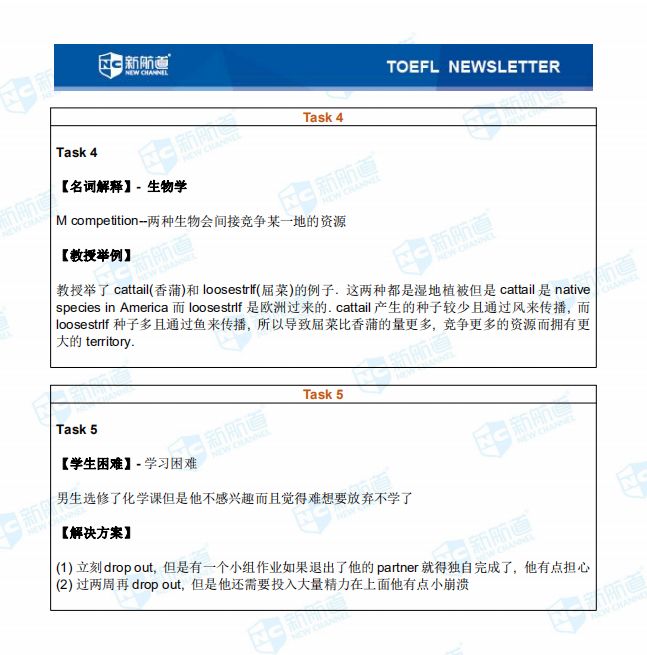 新航道 NEW CHANNEL

TOEFL NEWSLETTER

Task 4

Task 4

【名词解释】- 生物学

M competition--两种生物会间接竞争某一地的资源

【教授举例】

教授举了 cattail(香蒲)和 loosestrlf(屈菜)的例子. 这两种都是湿地植被但是 cattail 是 native species in America 而 loosestrlf 是欧洲过来的. cattail 产生的种子较少且通过风来传播, 而 loosestrlf 种子多且通过鱼来传播, 所以导致屈菜比香蒲的量更多, 竞争更多的资源而拥有更大的 territory.

Task 5

Task 5

【学生困难】- 学习困难

男生选修了化学课但是他不感兴趣而且觉得难想要放弃不学了

【解决方案】

(1) 立刻 drop out, 但是有一个小组作业如果退出了他的 partner 就得独自完成了, 他有点担心
(2) 过两周再 drop out, 但是他还需要投入大量精力在上面他有点小崩溃